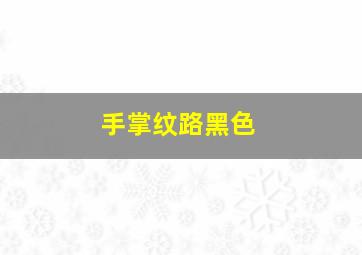 手掌纹路黑色